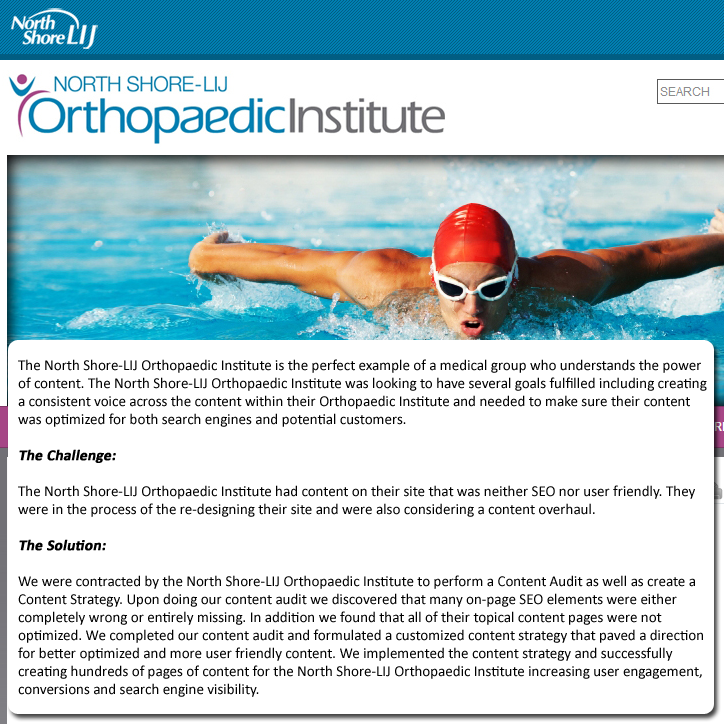 North Shore LIJ

NORTH SHORE-LIJ
OrthopaedicInstitute

SEARCH

The North Shore-LIJ Orthopaedic Institute is the perfect example of a medical group who understands the power of content. The North Shore-LIJ Orthopaedic Institute was looking to have several goals fulfilled including creating a consistent voice across the content within their Orthopaedic Institute and needed to make sure their content was optimized for both search engines and potential customers.

The Challenge:

The North Shore-LIJ Orthopaedic Institute had content on their site that was neither SEO nor user friendly. They were in the process of the re-designing their site and were also considering a content overhaul.

The Solution:

We were contracted by the North Shore-LIJ Orthopaedic Institute to perform a Content Audit as well as create a Content Strategy. Upon doing our content audit we discovered that many on-page SEO elements were either completely wrong or entirely missing. In addition we found that all of their topical content pages were not optimized. We completed our content audit and formulated a customized content strategy that paved a direction for better optimized and more user friendly content. We implemented the content strategy and successfully creating hundreds of pages of content for the North Shore-LIJ Orthopaedic Institute increasing user engagement, conversions and search engine visibility.